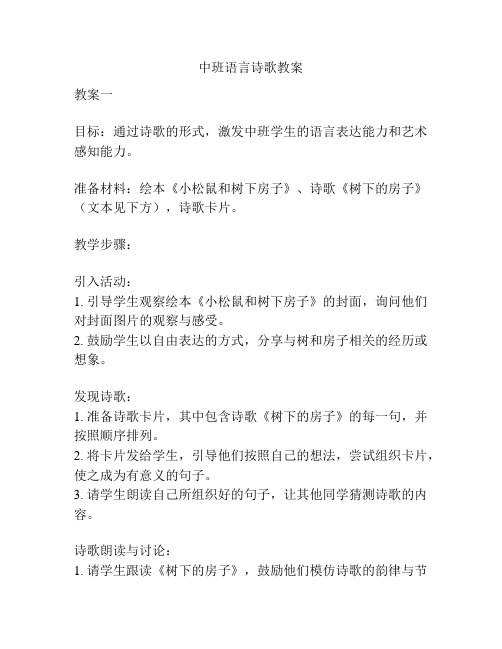 中班语言诗歌教案

教案一

目标：通过诗歌的形式，激发中班学生的语言表达能力和艺术感知能力。

准备材料：绘本《小松鼠和树下房子》、诗歌《树下的房子》（文本见下方），诗歌卡片。

教学步骤：

引入活动：
1. 引导学生观察绘本《小松鼠和树下房子》的封面，询问他们对封面图片的观察与感受。
2. 鼓励学生以自由表达的方式，分享与树和房子相关的经历或想象。

发现诗歌：
1. 准备诗歌卡片，其中包含诗歌《树下的房子》的每一句，并按照顺序排列。
2. 将卡片发给学生，引导他们按照自己的想法，尝试组织卡片，使之成为有意义的句子。
3. 请学生朗读自己所组织好的句子，让其他同学猜测诗歌的内容。

诗歌朗读与讨论：
1. 请学生跟读《树下的房子》，鼓励他们模仿诗歌的韵律与节